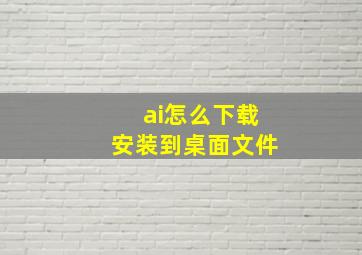 ai怎么下载
安装到桌面文件